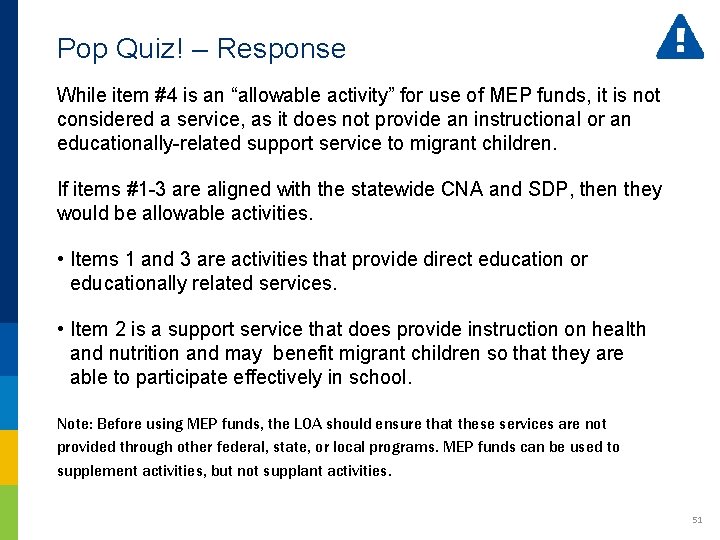 Pop Quiz! – Response

While item #4 is an “allowable activity” for use of MEP funds, it is not considered a service, as it does not provide an instructional or an educationally-related support service to migrant children.

If items #1-3 are aligned with the statewide CNA and SDP, then they would be allowable activities.

• Items 1 and 3 are activities that provide direct education or educationally related services.

• Item 2 is a support service that does provide instruction on health and nutrition and may benefit migrant children so that they are able to participate effectively in school.

Note: Before using MEP funds, the LOA should ensure that these services are not provided through other federal, state, or local programs. MEP funds can be used to supplement activities, but not supplant activities.

51